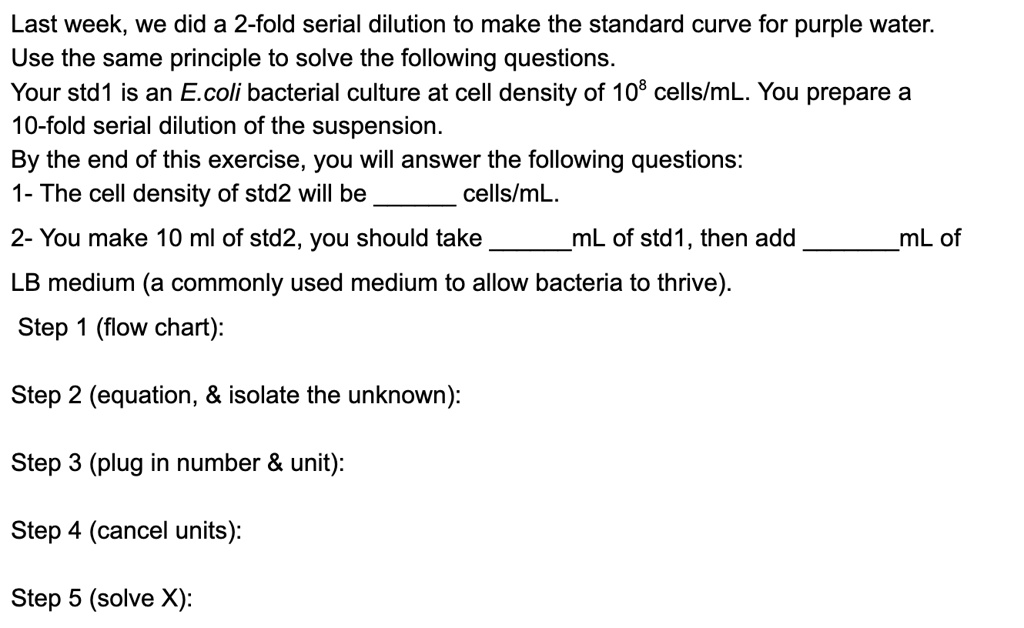 Last week, we did a 2-fold serial dilution to make the standard curve for purple water. Use the same principle to solve the following questions.
Your std1 is an E.coli bacterial culture at cell density of $10^8$ cells/mL. You prepare a 10-fold serial dilution of the suspension.
By the end of this exercise, you will answer the following questions:
1- The cell density of std2 will be ______ cells/mL.
2- You make 10 ml of std2, you should take ______mL of std1, then add _______mL of LB medium (a commonly used medium to allow bacteria to thrive).

Step 1 (flow chart):

Step 2 (equation, & isolate the unknown):

Step 3 (plug in number & unit):

Step 4 (cancel units):

Step 5 (solve X):